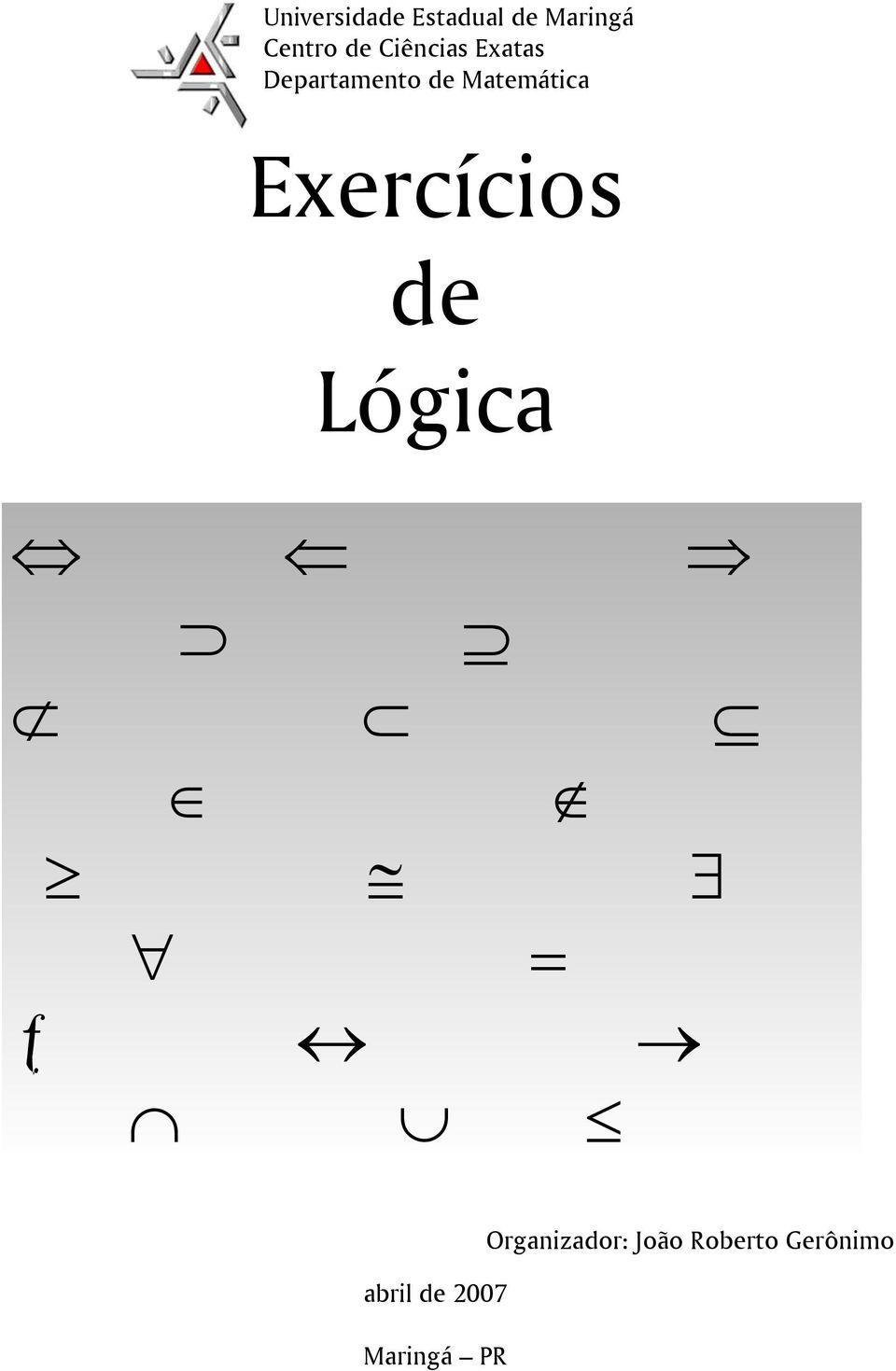 Universidade Estadual de Maringá
Centro de Ciências Exatas
Departamento de Matemática

Exercícios
de
Lógica

$\Leftrightarrow$ $\Leftarrow$ $\Rightarrow$

$\supset$ $\supseteq$

$\not\subset$ $\subset$ $\subseteq$

$\in$ $\notin$

$\geq$ $\cong$ $\exists$

$\forall$ $=$

$f$ $\leftrightarrow$ $\rightarrow$

$\cap$ $\cup$ $\leq$

Organizador: João Roberto Gerônimo

abril de 2007

Maringá – PR